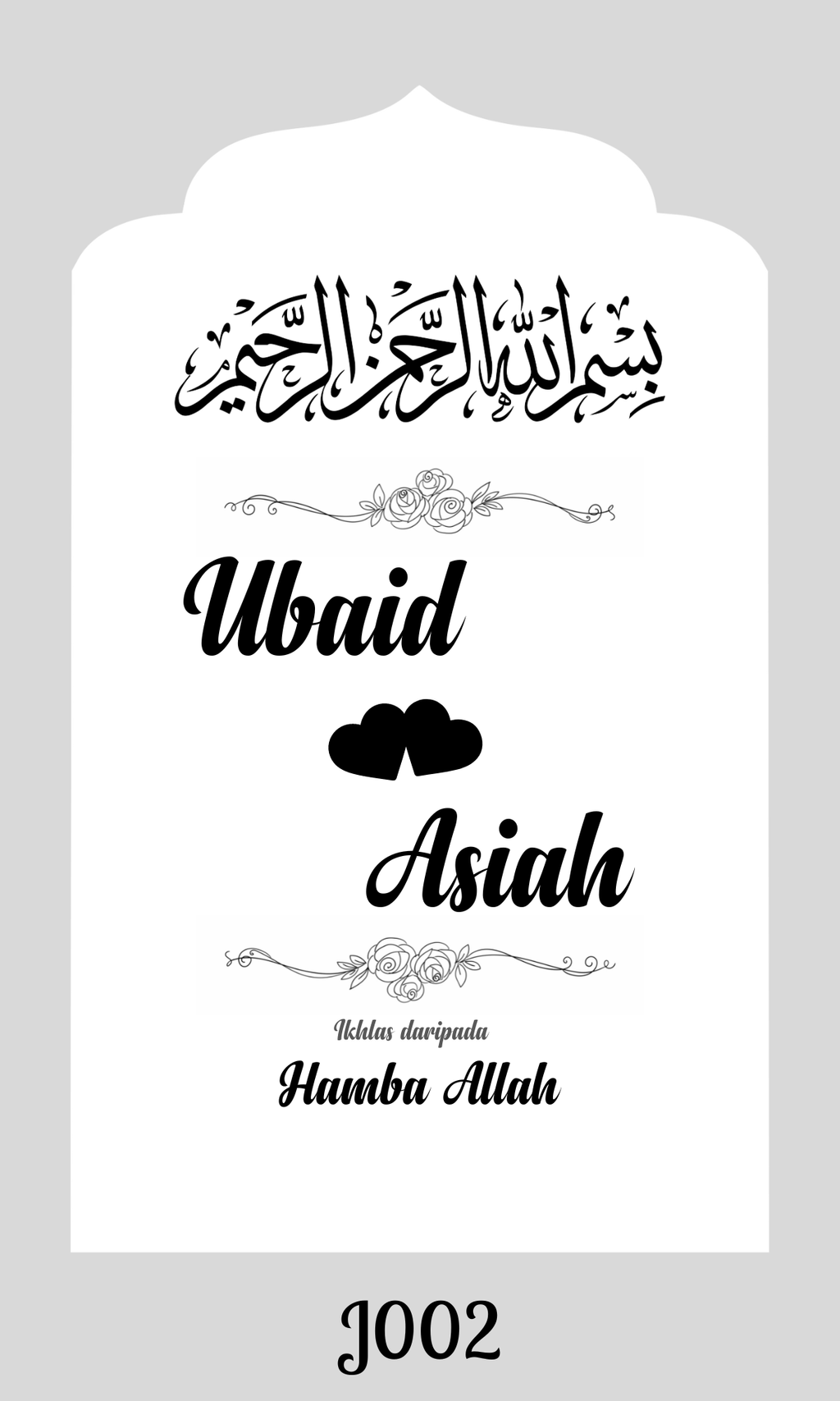 بسم الله الرحمن الرحيم

Ubaid

Asiah

Ikhlas daripada

Hamba Allah

J002